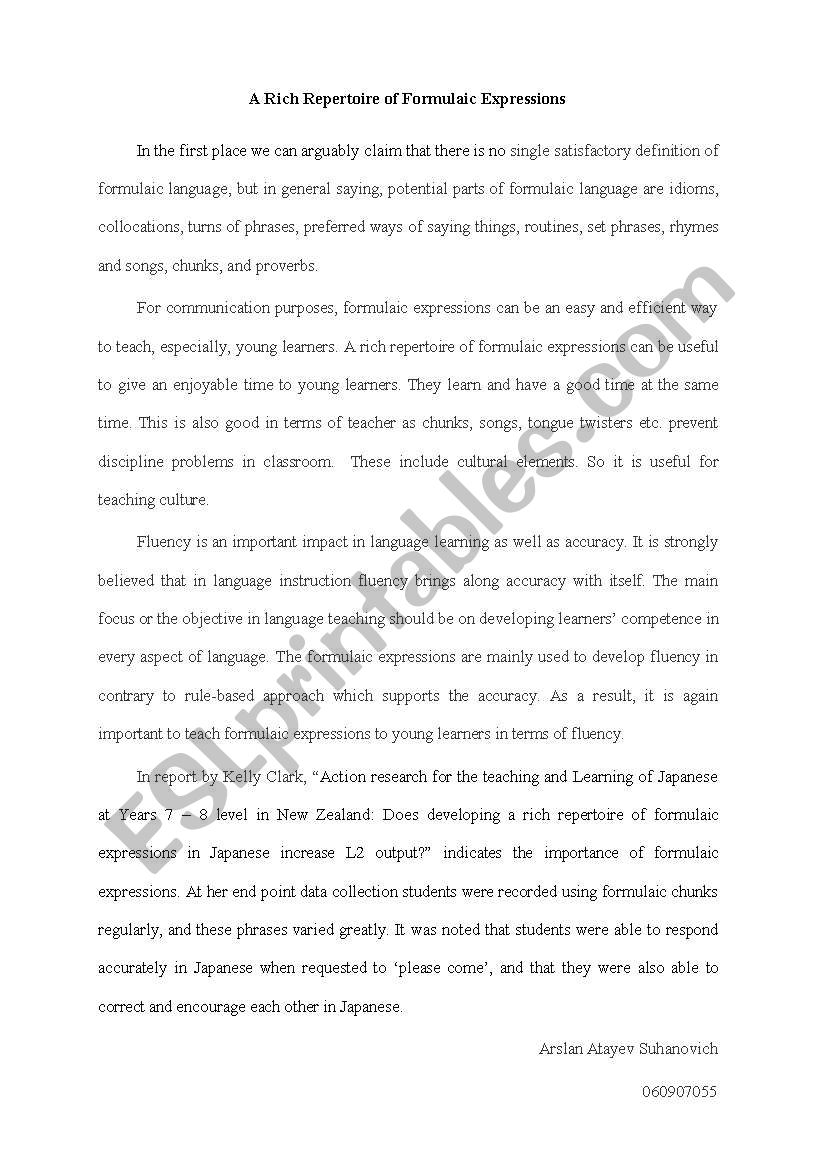 A Rich Repertoire of Formulaic Expressions

In the first place we can arguably claim that there is no single satisfactory definition of formulaic language, but in general saying, potential parts of formulaic language are idioms, collocations, turns of phrases, preferred ways of saying things, routines, set phrases, rhymes and songs, chunks, and proverbs.

For communication purposes, formulaic expressions can be an easy and efficient way to teach, especially, young learners. A rich repertoire of formulaic expressions can be useful to give an enjoyable time to young learners. They learn and have a good time at the same time. This is also good in terms of teacher as chunks, songs, tongue twisters etc. prevent discipline problems in classroom. These include cultural elements. So it is useful for teaching culture.

Fluency is an important impact in language learning as well as accuracy. It is strongly believed that in language instruction fluency brings along accuracy with itself. The main focus or the objective in language teaching should be on developing learners' competence in every aspect of language. The formulaic expressions are mainly used to develop fluency in contrary to rule-based approach which supports the accuracy. As a result, it is again important to teach formulaic expressions to young learners in terms of fluency.

In report by Kelly Clark, "Action research for the teaching and Learning of Japanese at Years 7 – 8 level in New Zealand: Does developing a rich repertoire of formulaic expressions in Japanese increase L2 output?" indicates the importance of formulaic expressions. At her end point data collection students were recorded using formulaic chunks regularly, and these phrases varied greatly. It was noted that students were able to respond accurately in Japanese when requested to 'please come', and that they were also able to correct and encourage each other in Japanese.

Arslan Atayev Suhanovich

060907055

ESLprintables.com